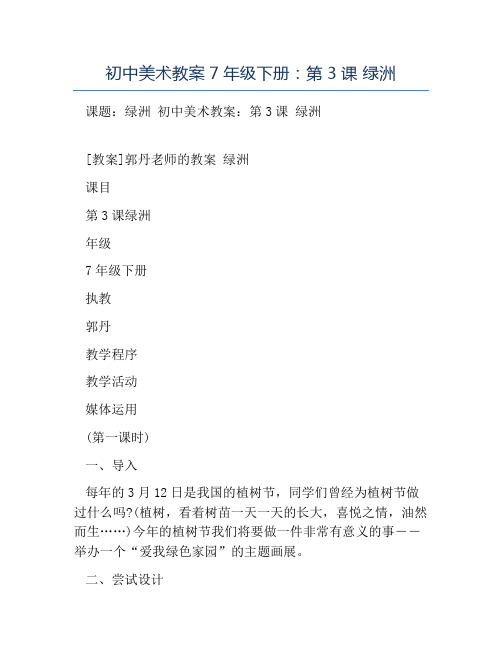 初中美术教案 7 年级下册：第 3 课 绿洲

课题：绿洲 初中美术教案：第 3 课 绿洲

[教案]郭丹老师的教案 绿洲

课目

第 3 课绿洲

年级

7 年级下册

执教

郭丹

教学程序

教学活动

媒体运用

(第一课时)

一、导入

每年的 3 月 12 日是我国的植树节，同学们曾经为植树节做过什么吗?(植树，看着树苗一天一天的长大，喜悦之情，油然而生……)今年的植树节我们将要做一件非常有意义的事——举办一个“爱我绿色家园”的主题画展。

二、尝试设计